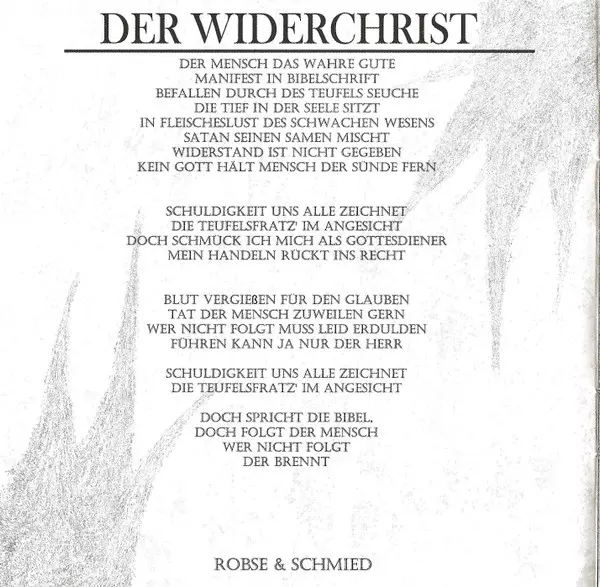 DER WIDERCHRIST

DER MENSCH DAS WAHRE GUTE
MANIFEST IN BIBELSCHRIFT
BEFALLEN DURCH DES TEUFELS SEUCHE
DIE TIEF IN DER SEELE SITZT
IN FLEISCHESLUST DES SCHWACHEN WESENS
SATAN SEINEN SAMEN MISCHT
WIDERSTAND IST NICHT GEGEBEN
KEIN GOTT HÄLT MENSCH DER SÜNDE FERN

SCHULDIGKEIT UNS ALLE ZEICHNET
DIE TEUFELSFRATZ' IM ANGESICHT
DOCH SCHMÜCK ICH MICH ALS GOTTESDIENER
MEIN HANDELN RÜCKT INS RECHT

BLUT VERGIEßEN FÜR DEN GLAUBEN
TAT DER MENSCH ZUWEILEN GERN
WER NICHT FOLGT MUSS LEID ERDULDEN
FÜHREN KANN JA NUR DER HERR

SCHULDIGKEIT UNS ALLE ZEICHNET
DIE TEUFELSFRATZ' IM ANGESICHT

DOCH SPRICHT DIE BIBEL,
DOCH FOLGT DER MENSCH
WER NICHT FOLGT
DER BRENNT

ROBSE & SCHMIED